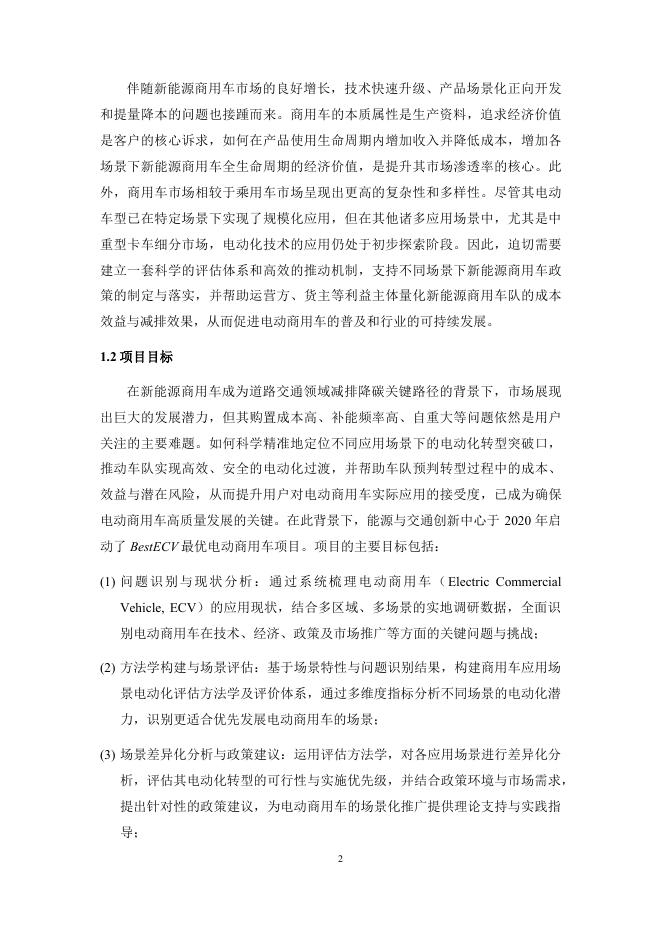 伴随新能源商用车市场的良好增长，技术快速升级、产品场景化正向开发和提量降本的问题也接踵而来。商用车的本质属性是生产资料，追求经济价值是客户的核心诉求，如何在产品使用生命周期内增加收入并降低成本，增加各场景下新能源商用车全生命周期的经济价值，是提升其市场渗透率的核心。此外，商用车市场相较于乘用车市场呈现出更高的复杂性和多样性。尽管其电动车型已在特定场景下实现了规模化应用，但在其他诸多应用场景中，尤其是中重型卡车细分市场，电动化技术的应用仍处于初步探索阶段。因此，迫切需要建立一套科学的评估体系和高效的推动机制，支持不同场景下新能源商用车政策的制定与落实，并帮助运营方、货主等利益主体量化新能源商用车队的成本效益与减排效果，从而促进电动商用车的普及和行业的可持续发展。

1.2 项目目标

在新能源商用车成为道路交通领域减排降碳关键路径的背景下，市场展现出巨大的发展潜力，但其购置成本高、补能频率高、自重大等问题依然是用户关注的主要难题。如何科学精准地定位不同应用场景下的电动化转型突破口，推动车队实现高效、安全的电动化过渡，并帮助车队预判转型过程中的成本、效益与潜在风险，从而提升用户对电动商用车实际应用的接受度，已成为确保电动商用车高质量发展的关键。在此背景下，能源与交通创新中心于 2020 年启动了 BestECV 最优电动商用车项目。项目的主要目标包括：

(1) 问题识别与现状分析：通过系统梳理电动商用车（Electric Commercial Vehicle, ECV）的应用现状，结合多区域、多场景的实地调研数据，全面识别电动商用车在技术、经济、政策及市场推广等方面的关键问题与挑战；

(2) 方法学构建与场景评估：基于场景特性与问题识别结果，构建商用车应用场景电动化评估方法学及评价体系，通过多维度指标分析不同场景的电动化潜力，识别更适合优先发展电动商用车的场景；

(3) 场景差异化分析与政策建议：运用评估方法学，对各应用场景进行差异化分析，评估其电动化转型的可行性与实施优先级，并结合政策环境与市场需求，提出针对性的政策建议，为电动商用车的场景化推广提供理论支持与实践指导；

2